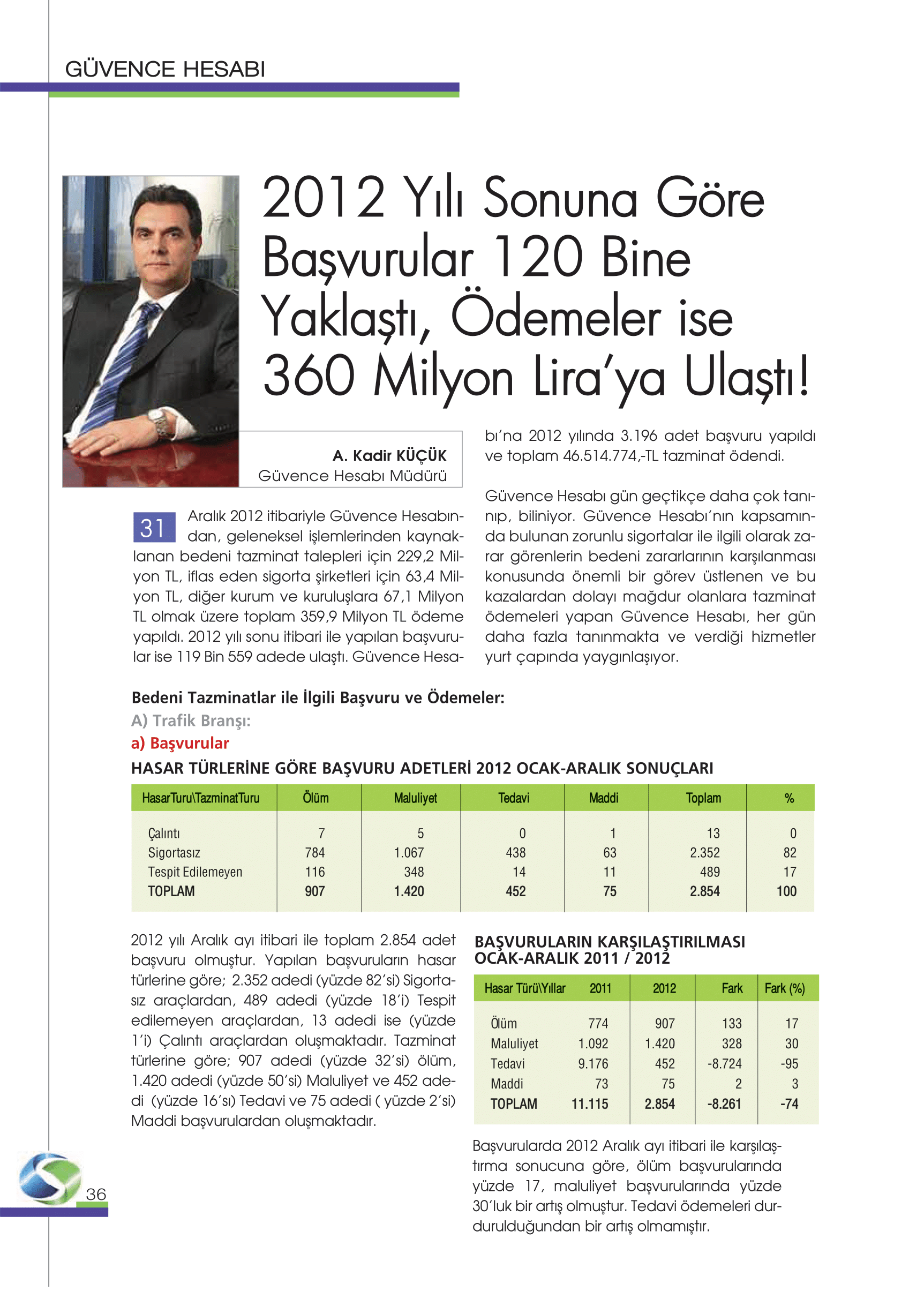 GÜVENCE HESABI

2012 Yılı Sonuna Göre Başvurular 120 Bine Yaklaştı, Ödemeler ise 360 Milyon Lira'ya Ulaştı!

A. Kadir KÜÇÜK
Güvence Hesabı Müdürü

31 Aralık 2012 itibariyle Güvence Hesabından, geleneksel işlemlerinden kaynaklanan bedeni tazminat talepleri için 229,2 Milyon TL, iflas eden sigorta şirketleri için 63,4 Milyon TL, diğer kurum ve kuruluşlara 67,1 Milyon TL olmak üzere toplam 359,9 Milyon TL ödeme yapıldı. 2012 yılı sonu itibari ile yapılan başvurular ise 119 Bin 559 adede ulaştı. Güvence Hesabı'na 2012 yılında 3.196 adet başvuru yapıldı ve toplam 46.514.774,-TL tazminat ödendi.

Güvence Hesabı gün geçtikçe daha çok tanınıp, biliniyor. Güvence Hesabı'nın kapsamında bulunan zorunlu sigortalar ile ilgili olarak zarar görenlerin bedeni zararlarının karşılanması konusunda önemli bir görev üstlenen ve bu kazalardan dolayı mağdur olanlara tazminat ödemeleri yapan Güvence Hesabı, her gün daha fazla tanınmakta ve verdiği hizmetler yurt çapında yaygınlaşıyor.

Bedeni Tazminatlar ile İlgili Başvuru ve Ödemeler:
A) Trafik Branşı:
a) Başvurular
HASAR TÜRLERİNE GÖRE BAŞVURU ADETLERİ 2012 OCAK-ARALIK SONUÇLARI

| HasarTuru\TazminatTuru | Ölüm | Maluliyet | Tedavi | Maddi | Toplam | % |
|---|---|---|---|---|---|---|
| Çalıntı | 7 | 5 | 0 | 1 | 13 | 0 |
| Sigortasız | 784 | 1.067 | 438 | 63 | 2.352 | 82 |
| Tespit Edilemeyen | 116 | 348 | 14 | 11 | 489 | 17 |
| TOPLAM | 907 | 1.420 | 452 | 75 | 2.854 | 100 |

2012 yılı Aralık ayı itibari ile toplam 2.854 adet başvuru olmuştur. Yapılan başvuruların hasar türlerine göre; 2.352 adedi (yüzde 82'si) Sigortasız araçlardan, 489 adedi (yüzde 18'i) Tespit edilemeyen araçlardan, 13 adedi ise (yüzde 1'i) Çalıntı araçlardan oluşmaktadır. Tazminat türlerine göre; 907 adedi (yüzde 32'si) ölüm, 1.420 adedi (yüzde 50'si) Maluliyet ve 452 adedi (yüzde 16'sı) Tedavi ve 75 adedi ( yüzde 2'si) Maddi başvurulardan oluşmaktadır.

BAŞVURULARIN KARŞILAŞTIRILMASI
OCAK-ARALIK 2011 / 2012

| Hasar Türü\Yıllar | 2011 | 2012 | Fark | Fark (%) |
|---|---|---|---|---|
| Ölüm | 774 | 907 | 133 | 17 |
| Maluliyet | 1.092 | 1.420 | 328 | 30 |
| Tedavi | 9.176 | 452 | -8.724 | -95 |
| Maddi | 73 | 75 | 2 | 3 |
| TOPLAM | 11.115 | 2.854 | -8.261 | -74 |

Başvurularda 2012 Aralık ayı itibari ile karşılaştırma sonucuna göre, ölüm başvurularında yüzde 17, maluliyet başvurularında yüzde 30'luk bir artış olmuştur. Tedavi ödemeleri durdurulduğundan bir artış olmamıştır.

36